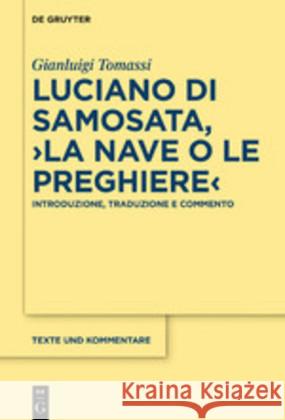 DE GRUYTER

Gianluigi Tomassi

LUCIANO DI SAMOSATA, ›LA NAVE O LE PREGHIERE‹

INTRODUZIONE, TRADUZIONE E COMMENTO

TEXTE UND KOMMENTARE

Kraina Książek